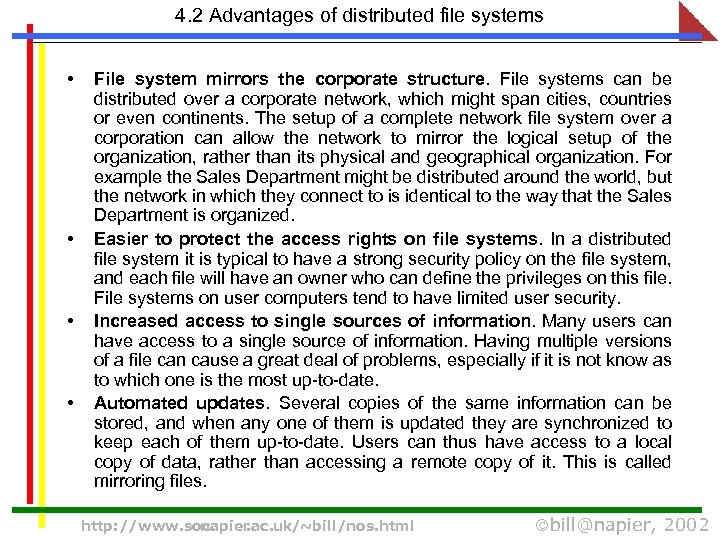 4.2 Advantages of distributed file systems

• File system mirrors the corporate structure. File systems can be distributed over a corporate network, which might span cities, countries or even continents. The setup of a complete network file system over a corporation can allow the network to mirror the logical setup of the organization, rather than its physical and geographical organization. For example the Sales Department might be distributed around the world, but the network in which they connect to is identical to the way that the Sales Department is organized.

• Easier to protect the access rights on file systems. In a distributed file system it is typical to have a strong security policy on the file system, and each file will have an owner who can define the privileges on this file. File systems on user computers tend to have limited user security.

• Increased access to single sources of information. Many users can have access to a single source of information. Having multiple versions of a file can cause a great deal of problems, especially if it is not know as to which one is the most up-to-date.

• Automated updates. Several copies of the same information can be stored, and when any one of them is updated they are synchronized to keep each of them up-to-date. Users can thus have access to a local copy of data, rather than accessing a remote copy of it. This is called mirroring files.

http://www.soc.napier.ac.uk/~bill/nos.html ©bill@napier, 2002